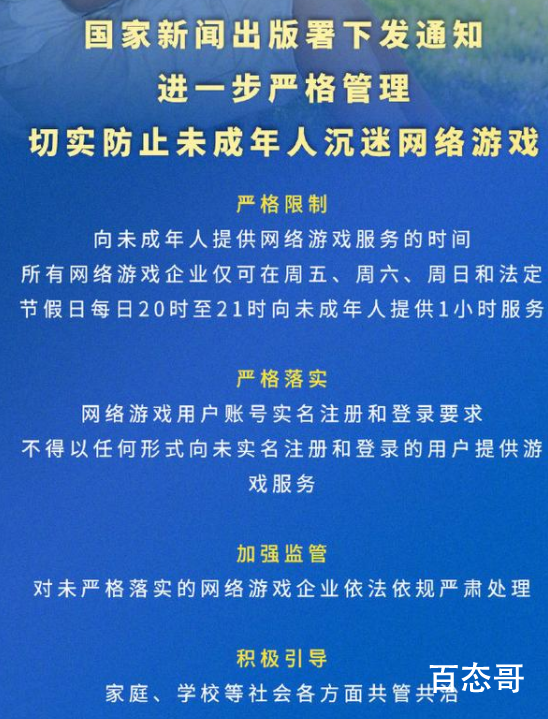 国家新闻出版署下发通知
进一步严格管理
切实防止未成年人沉迷网络游戏

严格限制
向未成年人提供网络游戏服务的时间
所有网络游戏企业仅可在周五、周六、周日和法定节假日每日20时至21时向未成年人提供1小时服务

严格落实
网络游戏用户账号实名注册和登录要求
不得以任何形式向未实名注册和登录的用户提供游戏服务

加强监管
对未严格落实的网络游戏企业依法依规严肃处理

积极引导
家庭、学校等社会各方面共管共治

百态哥